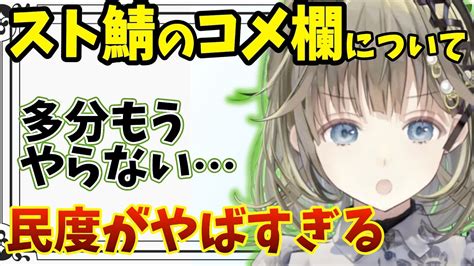 スト鯖のコメ欄について

多分もう
やらない…

民度がやばすぎる